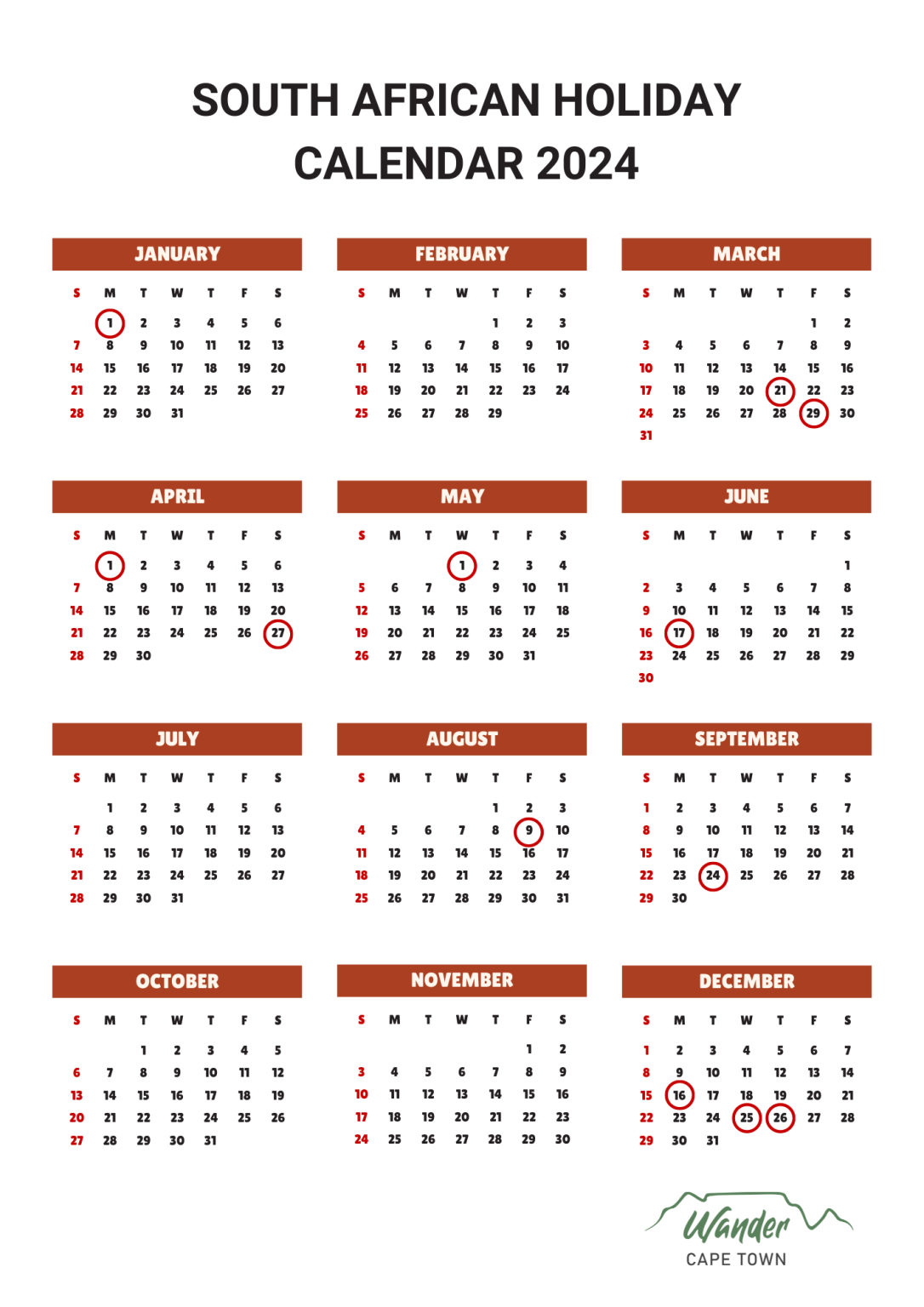 SOUTH AFRICAN HOLIDAY CALENDAR 2024

JANUARY

| S | M | T | W | T | F | S |
|---|---|---|---|---|---|---|
| | 1 | 2 | 3 | 4 | 5 | 6 |
| 7 | 8 | 9 | 10 | 11 | 12 | 13 |
| 14 | 15 | 16 | 17 | 18 | 19 | 20 |
| 21 | 22 | 23 | 24 | 25 | 26 | 27 |
| 28 | 29 | 30 | 31 | | | |

FEBRUARY

| S | M | T | W | T | F | S |
|---|---|---|---|---|---|---|
| | | | | 1 | 2 | 3 |
| 4 | 5 | 6 | 7 | 8 | 9 | 10 |
| 11 | 12 | 13 | 14 | 15 | 16 | 17 |
| 18 | 19 | 20 | 21 | 22 | 23 | 24 |
| 25 | 26 | 27 | 28 | 29 | | |

MARCH

| S | M | T | W | T | F | S |
|---|---|---|---|---|---|---|
| | | | | | 1 | 2 |
| 3 | 4 | 5 | 6 | 7 | 8 | 9 |
| 10 | 11 | 12 | 13 | 14 | 15 | 16 |
| 17 | 18 | 19 | 20 | 21 | 22 | 23 |
| 24 | 25 | 26 | 27 | 28 | 29 | 30 |
| 31 | | | | | | |

APRIL

| S | M | T | W | T | F | S |
|---|---|---|---|---|---|---|
| | 1 | 2 | 3 | 4 | 5 | 6 |
| 7 | 8 | 9 | 10 | 11 | 12 | 13 |
| 14 | 15 | 16 | 17 | 18 | 19 | 20 |
| 21 | 22 | 23 | 24 | 25 | 26 | 27 |
| 28 | 29 | 30 | | | | |

MAY

| S | M | T | W | T | F | S |
|---|---|---|---|---|---|---|
| | | | 1 | 2 | 3 | 4 |
| 5 | 6 | 7 | 8 | 9 | 10 | 11 |
| 12 | 13 | 14 | 15 | 16 | 17 | 18 |
| 19 | 20 | 21 | 22 | 23 | 24 | 25 |
| 26 | 27 | 28 | 29 | 30 | 31 | |

JUNE

| S | M | T | W | T | F | S |
|---|---|---|---|---|---|---|
| | | | | | | 1 |
| 2 | 3 | 4 | 5 | 6 | 7 | 8 |
| 9 | 10 | 11 | 12 | 13 | 14 | 15 |
| 16 | 17 | 18 | 19 | 20 | 21 | 22 |
| 23 | 24 | 25 | 26 | 27 | 28 | 29 |
| 30 | | | | | | |

JULY

| S | M | T | W | T | F | S |
|---|---|---|---|---|---|---|
| | 1 | 2 | 3 | 4 | 5 | 6 |
| 7 | 8 | 9 | 10 | 11 | 12 | 13 |
| 14 | 15 | 16 | 17 | 18 | 19 | 20 |
| 21 | 22 | 23 | 24 | 25 | 26 | 27 |
| 28 | 29 | 30 | 31 | | | |

AUGUST

| S | M | T | W | T | F | S |
|---|---|---|---|---|---|---|
| | | | | 1 | 2 | 3 |
| 4 | 5 | 6 | 7 | 8 | 9 | 10 |
| 11 | 12 | 13 | 14 | 15 | 16 | 17 |
| 18 | 19 | 20 | 21 | 22 | 23 | 24 |
| 25 | 26 | 27 | 28 | 29 | 30 | 31 |

SEPTEMBER

| S | M | T | W | T | F | S |
|---|---|---|---|---|---|---|
| 1 | 2 | 3 | 4 | 5 | 6 | 7 |
| 8 | 9 | 10 | 11 | 12 | 13 | 14 |
| 15 | 16 | 17 | 18 | 19 | 20 | 21 |
| 22 | 23 | 24 | 25 | 26 | 27 | 28 |
| 29 | 30 | | | | | |

OCTOBER

| S | M | T | W | T | F | S |
|---|---|---|---|---|---|---|
| | | 1 | 2 | 3 | 4 | 5 |
| 6 | 7 | 8 | 9 | 10 | 11 | 12 |
| 13 | 14 | 15 | 16 | 17 | 18 | 19 |
| 20 | 21 | 22 | 23 | 24 | 25 | 26 |
| 27 | 28 | 29 | 30 | 31 | | |

NOVEMBER

| S | M | T | W | T | F | S |
|---|---|---|---|---|---|---|
| | | | | | 1 | 2 |
| 3 | 4 | 5 | 6 | 7 | 8 | 9 |
| 10 | 11 | 12 | 13 | 14 | 15 | 16 |
| 17 | 18 | 19 | 20 | 21 | 22 | 23 |
| 24 | 25 | 26 | 27 | 28 | 29 | 30 |

DECEMBER

| S | M | T | W | T | F | S |
|---|---|---|---|---|---|---|
| 1 | 2 | 3 | 4 | 5 | 6 | 7 |
| 8 | 9 | 10 | 11 | 12 | 13 | 14 |
| 15 | 16 | 17 | 18 | 19 | 20 | 21 |
| 22 | 23 | 24 | 25 | 26 | 27 | 28 |
| 29 | 30 | 31 | | | | |

Wander
CAPE TOWN